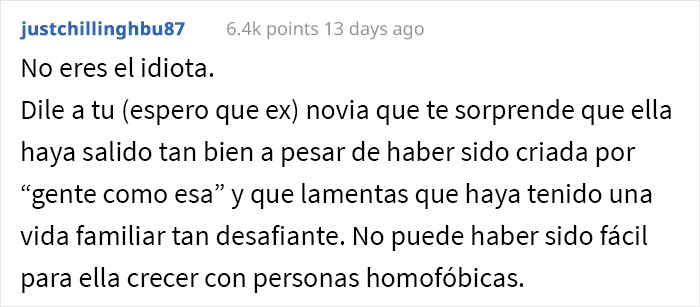 justchillinghbu87 6.4k points 13 days ago

No eres el idiota.
Dile a tu (espero que ex) novia que te sorprende que ella haya salido tan bien a pesar de haber sido criada por “gente como esa” y que lamentas que haya tenido una vida familiar tan desafiante. No puede haber sido fácil para ella crecer con personas homofóbicas.